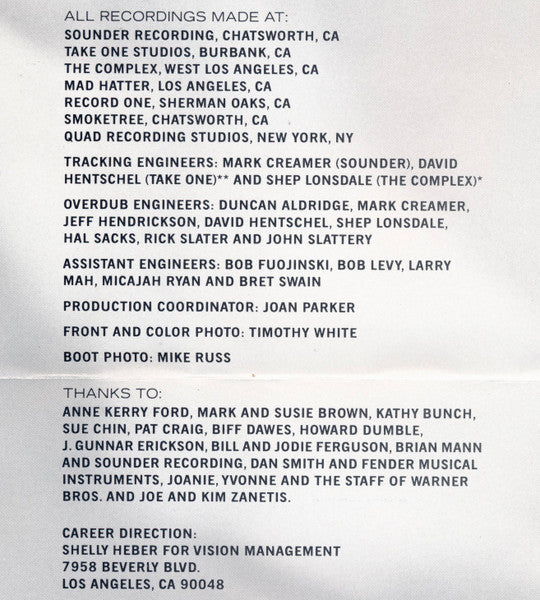 ALL RECORDINGS MADE AT:
SOUNDER RECORDING, CHATSWORTH, CA
TAKE ONE STUDIOS, BURBANK, CA
THE COMPLEX, WEST LOS ANGELES, CA
MAD HATTER, LOS ANGELES, CA
RECORD ONE, SHERMAN OAKS, CA
SMOKETREE, CHATSWORTH, CA
QUAD RECORDING STUDIOS, NEW YORK, NY

TRACKING ENGINEERS: MARK CREAMER (SOUNDER), DAVID HENTSCHEL (TAKE ONE)** AND SHEP LONSDALE (THE COMPLEX)*

OVERDUB ENGINEERS: DUNCAN ALDRIDGE, MARK CREAMER, JEFF HENDRICKSON, DAVID HENTSCHEL, SHEP LONSDALE, HAL SACKS, RICK SLATER AND JOHN SLATTERY

ASSISTANT ENGINEERS: BOB FUOJINSKI, BOB LEVY, LARRY MAH, MICAJAH RYAN AND BRET SWAIN

PRODUCTION COORDINATOR: JOAN PARKER

FRONT AND COLOR PHOTO: TIMOTHY WHITE

BOOT PHOTO: MIKE RUSS

THANKS TO:
ANNE KERRY FORD, MARK AND SUSIE BROWN, KATHY BUNCH, SUE CHIN, PAT CRAIG, BIFF DAWES, HOWARD DUMBLE, J. GUNNAR ERICKSON, BILL AND JODIE FERGUSON, BRIAN MANN AND SOUNDER RECORDING, DAN SMITH AND FENDER MUSICAL INSTRUMENTS, JOANIE, YVONNE AND THE STAFF OF WARNER BROS. AND JOE AND KIM ZANETIS.

CAREER DIRECTION:
SHELLY HEBER FOR VISION MANAGEMENT
7958 BEVERLY BLVD.
LOS ANGELES, CA 90048